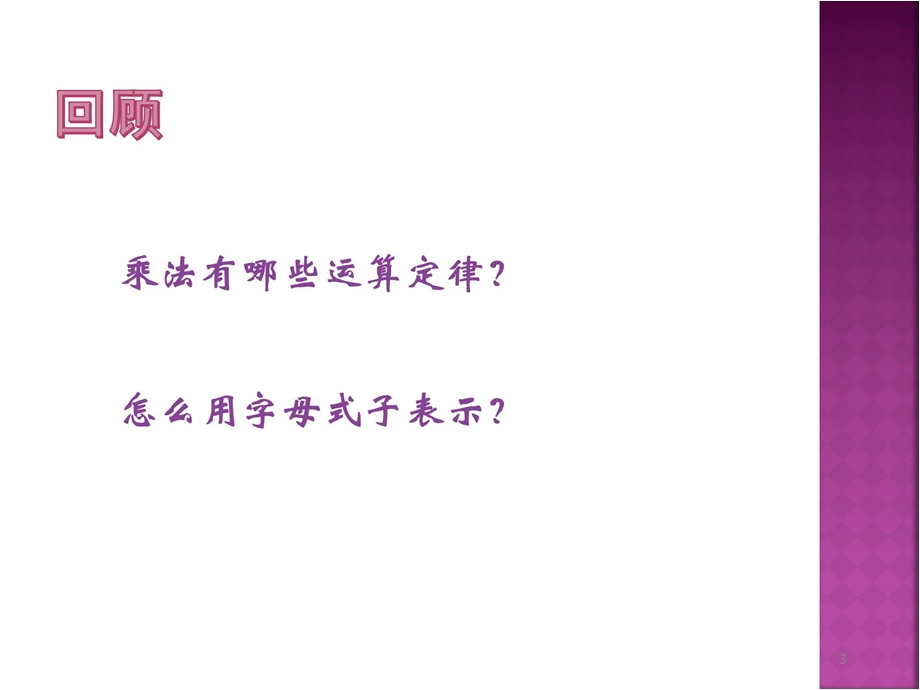 回顾

乘法有哪些运算定律？

怎么用字母式子表示？

3